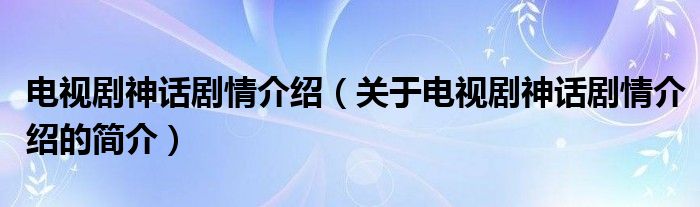 电视剧神话剧情介绍（关于电视剧神话剧情介绍的简介）